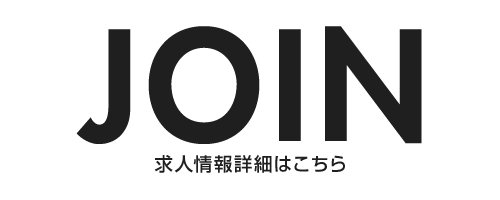 JOIN
求人情報詳細はこちら